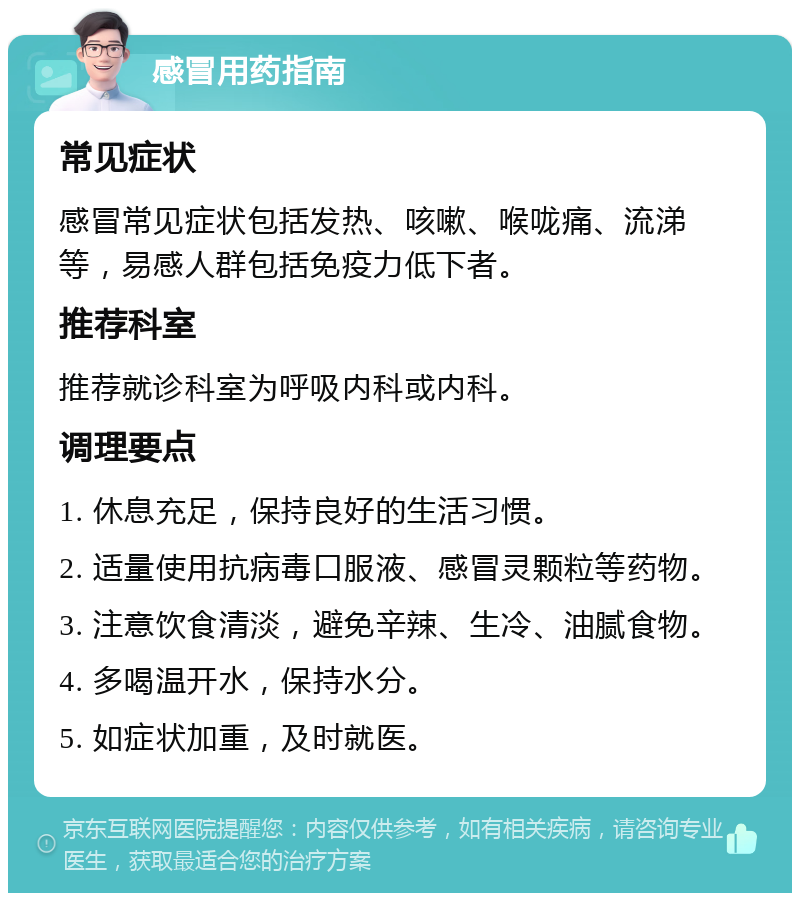 感冒用药指南

常见症状

感冒常见症状包括发热、咳嗽、喉咙痛、流涕等，易感人群包括免疫力低下者。

推荐科室

推荐就诊科室为呼吸内科或内科。

调理要点

1. 休息充足，保持良好的生活习惯。

2. 适量使用抗病毒口服液、感冒灵颗粒等药物。

3. 注意饮食清淡，避免辛辣、生冷、油腻食物。

4. 多喝温开水，保持水分。

5. 如症状加重，及时就医。

京东互联网医院提醒您：内容仅供参考，如有相关疾病，请咨询专业医生，获取最适合您的治疗方案